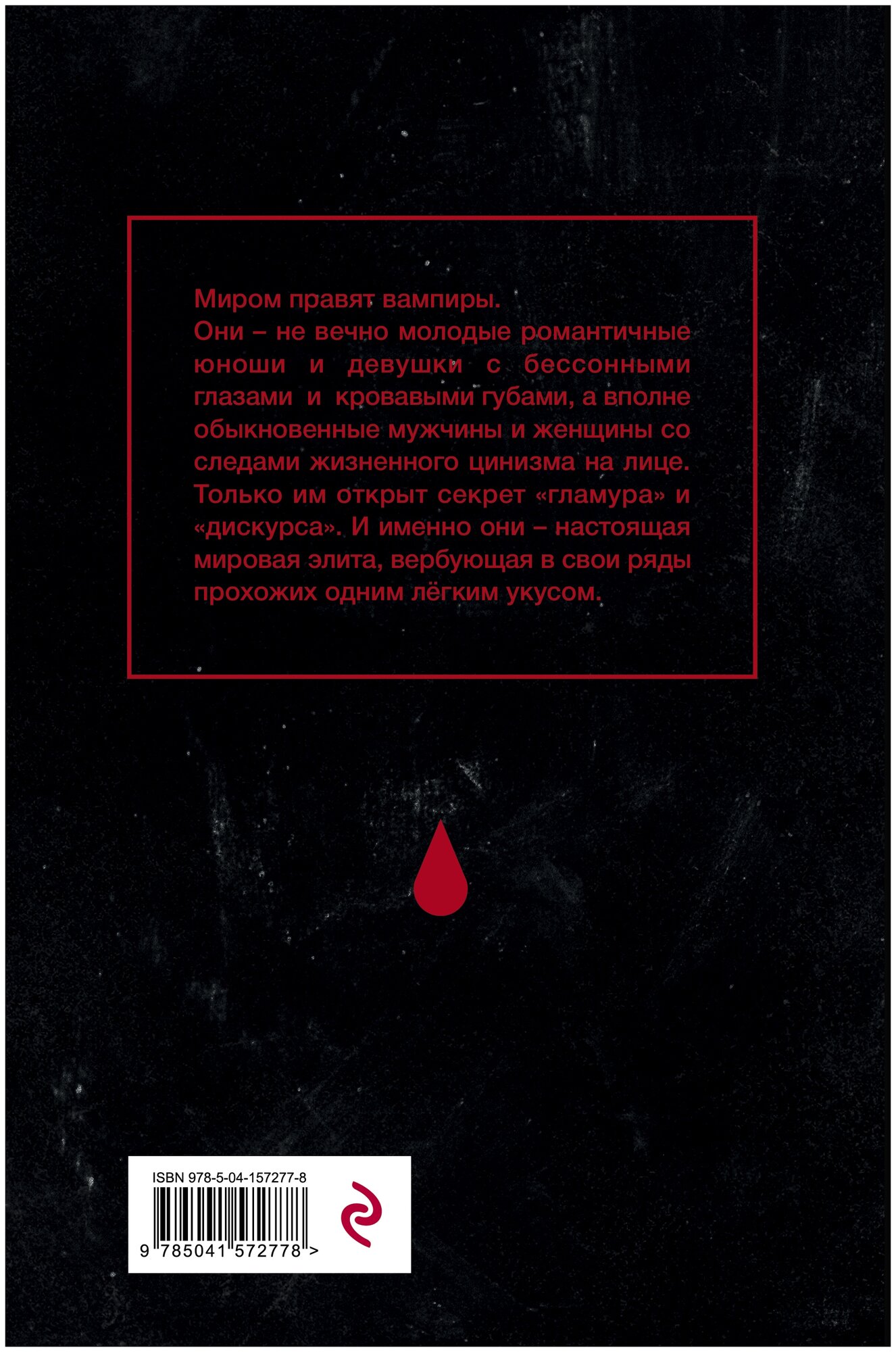 Миром правят вампиры.
Они – не вечно молодые романтичные юноши и девушки с бессонными глазами и кровавыми губами, а вполне обыкновенные мужчины и женщины со следами жизненного цинизма на лице. Только им открыт секрет «гламура» и «дискурса». И именно они – настоящая мировая элита, вербующая в свои ряды прохожих одним лёгким укусом.

ISBN 978-5-04-157277-8

9 785041 572778 >